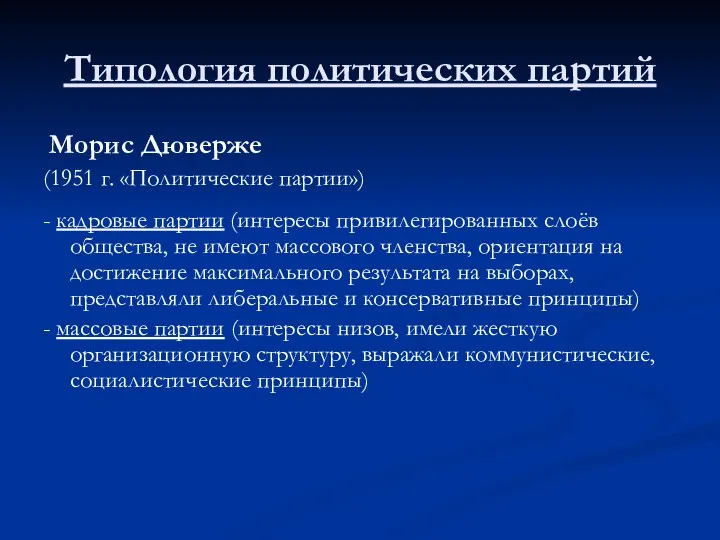 Типология политических партий

Морис Дюверже

(1951 г. «Политические партии»)

- кадровые партии (интересы привилегированных слоёв общества, не имеют массового членства, ориентация на достижение максимального результата на выборах, представляли либеральные и консервативные принципы)

- массовые партии (интересы низов, имели жесткую организационную структуру, выражали коммунистические, социалистические принципы)